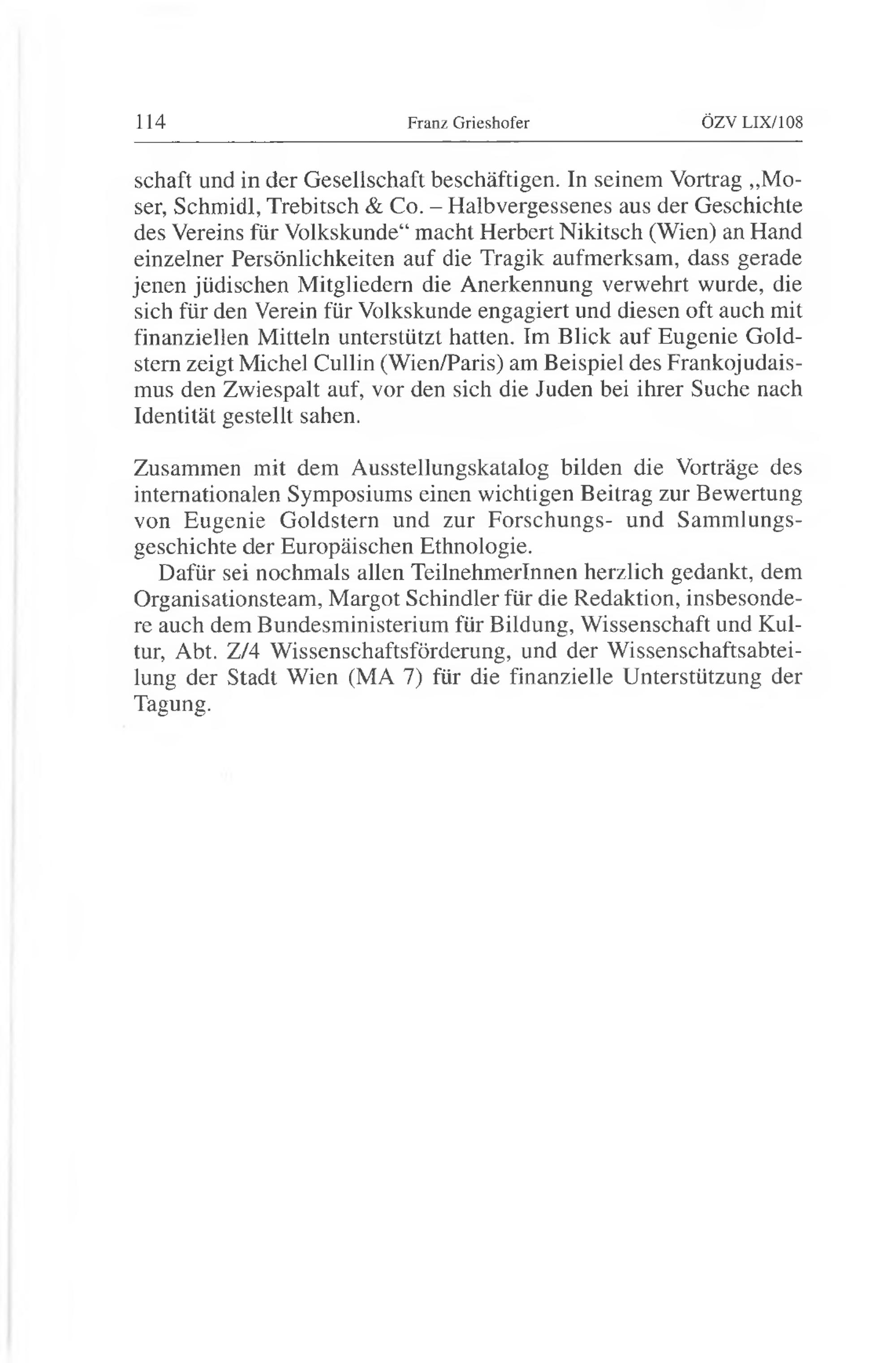 114 Franz Grieshofer ÖZV LIX/108

schaft und in der Gesellschaft beschäftigen. In seinem Vortrag „Moser, Schmidl, Trebitsch & Co. – Halbvergessenes aus der Geschichte des Vereins für Volkskunde“ macht Herbert Nikitsch (Wien) an Hand einzelner Persönlichkeiten auf die Tragik aufmerksam, dass gerade jenen jüdischen Mitgliedern die Anerkennung verwehrt wurde, die sich für den Verein für Volkskunde engagiert und diesen oft auch mit finanziellen Mitteln unterstützt hatten. Im Blick auf Eugenie Goldstern zeigt Michel Cullin (Wien/Paris) am Beispiel des Frankojudaismus den Zwiespalt auf, vor den sich die Juden bei ihrer Suche nach Identität gestellt sahen.

Zusammen mit dem Ausstellungskatalog bilden die Vorträge des internationalen Symposiums einen wichtigen Beitrag zur Bewertung von Eugenie Goldstern und zur Forschungs- und Sammlungsgeschichte der Europäischen Ethnologie.

Dafür sei nochmals allen TeilnehmerInnen herzlich gedankt, dem Organisationsteam, Margot Schindler für die Redaktion, insbesondere auch dem Bundesministerium für Bildung, Wissenschaft und Kultur, Abt. Z/4 Wissenschaftsförderung, und der Wissenschaftsabteilung der Stadt Wien (MA 7) für die finanzielle Unterstützung der Tagung.